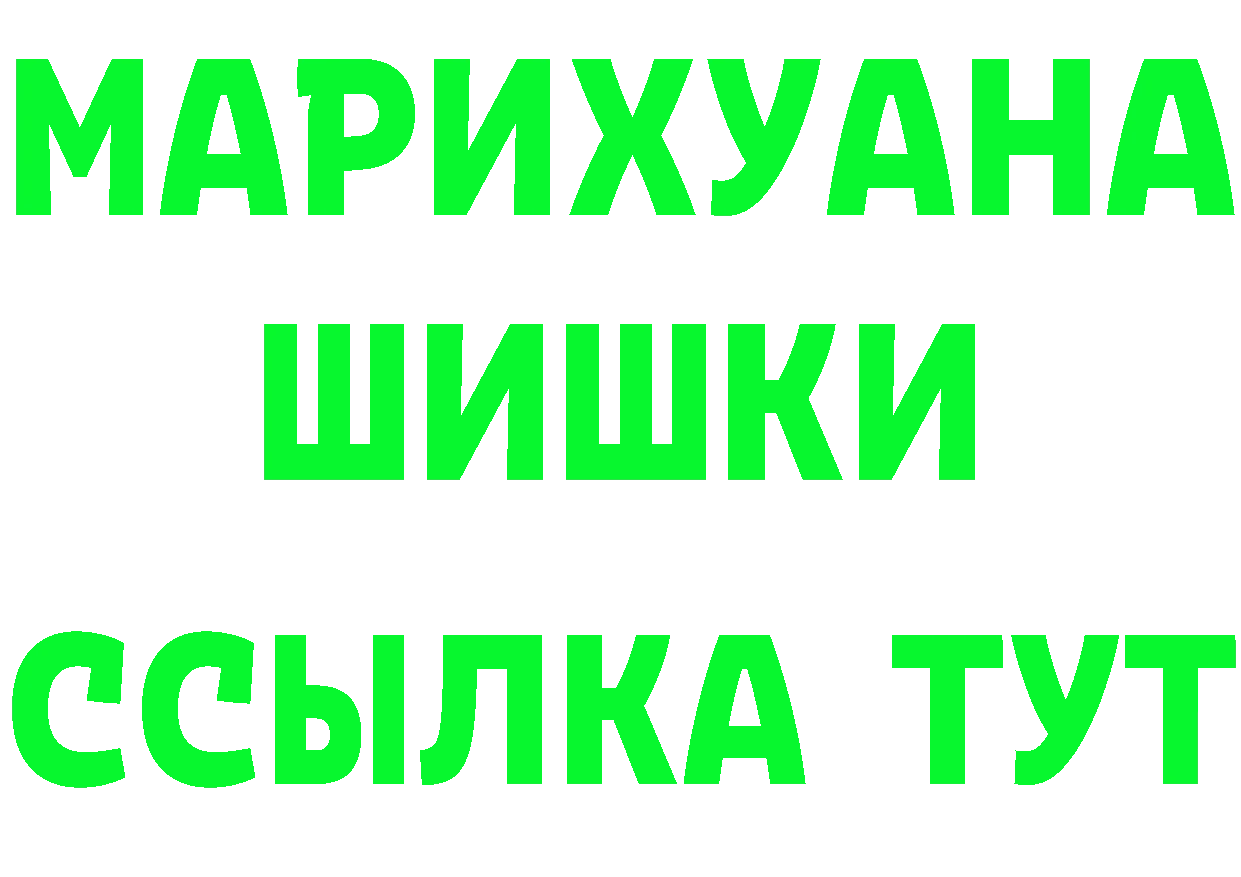 МАРИХУАНА
ШИШКИ
ССЫЛКА ТУТ